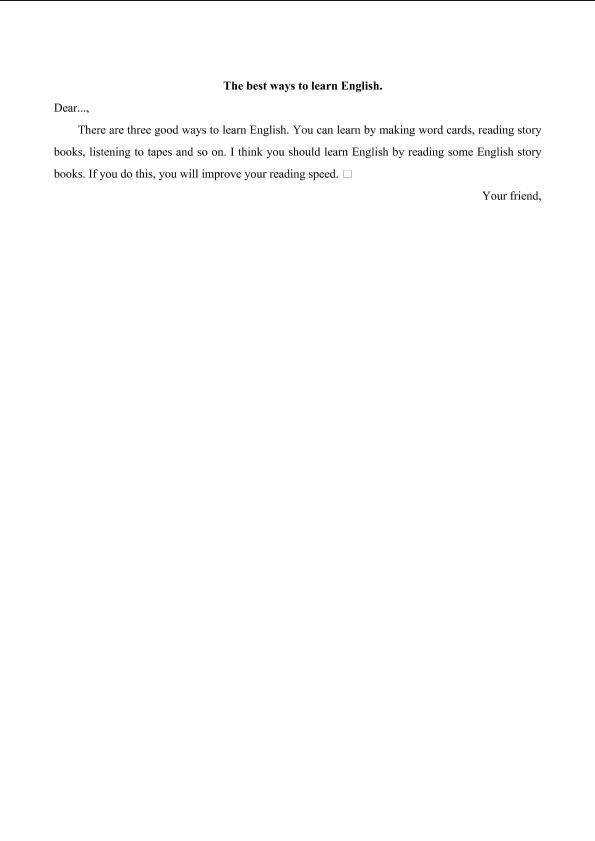 The best ways to learn English.

Dear...,

There are three good ways to learn English. You can learn by making word cards, reading story books, listening to tapes and so on. I think you should learn English by reading some English story books. If you do this, you will improve your reading speed. □

Your friend,